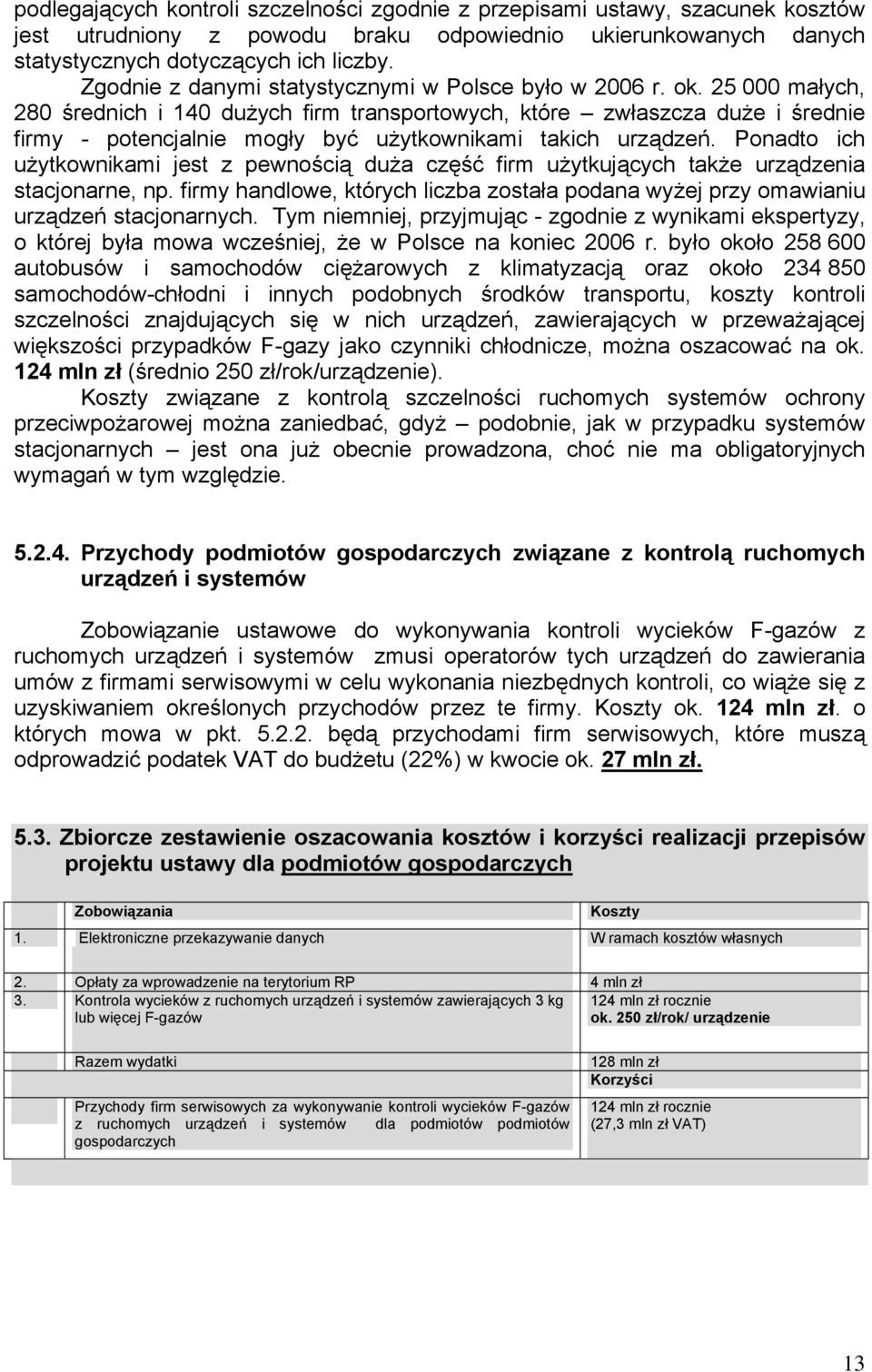 podlegających kontroli szczelności zgodnie z przepisami ustawy, szacunek kosztów jest utrudniony z powodu braku odpowiednio ukierunkowanych danych statystycznych dotyczących ich liczby.

Zgodnie z danymi statystycznymi w Polsce było w 2006 r. ok. 25 000 małych, 280 średnich i 140 dużych firm transportowych, które – zwłaszcza duże i średnie firmy - potencjalnie mogły być użytkownikami takich urządzeń. Ponadto ich użytkownikami jest z pewnością duża część firm użytkujących także urządzenia stacjonarne, np. firmy handlowe, których liczba została podana wyżej przy omawianiu urządzeń stacjonarnych. Tym niemniej, przyjmując - zgodnie z wynikami ekspertyzy, o której była mowa wcześniej, że w Polsce na koniec 2006 r. było około 258 600 autobusów i samochodów ciężarowych z klimatyzacją oraz około 234 850 samochodów-chłodni i innych podobnych środków transportu, koszty kontroli szczelności znajdujących się w nich urządzeń, zawierających w przeważającej większości przypadków F-gazy jako czynniki chłodnicze, można oszacować na ok. 124 mln zł (średnio 250 zł/rok/urządzenie).

Koszty związane z kontrolą szczelności ruchomych systemów ochrony przeciwpożarowej można zaniedbać, gdyż – podobnie, jak w przypadku systemów stacjonarnych – jest ona już obecnie prowadzona, choć nie ma obligatoryjnych wymagań w tym względzie.

5.2.4. Przychody podmiotów gospodarczych związane z kontrolą ruchomych urządzeń i systemów

Zobowiązanie ustawowe do wykonywania kontroli wycieków F-gazów z ruchomych urządzeń i systemów zmusi operatorów tych urządzeń do zawierania umów z firmami serwisowymi w celu wykonania niezbędnych kontroli, co wiąże się z uzyskiwaniem określonych przychodów przez te firmy. Koszty ok. 124 mln zł. o których mowa w pkt. 5.2.2. będą przychodami firm serwisowych, które muszą odprowadzić podatek VAT do budżetu (22%) w kwocie ok. 27 mln zł.

5.3. Zbiorcze zestawienie oszacowania kosztów i korzyści realizacji przepisów projektu ustawy dla podmiotów gospodarczych

| | Zobowiązania | Koszty |
|---|---|---|
| 1. | Elektroniczne przekazywanie danych | W ramach kosztów własnych |
| 2. | Opłaty za wprowadzenie na terytorium RP | 4 mln zł |
| 3. | Kontrola wycieków z ruchomych urządzeń i systemów zawierających 3 kg lub więcej F-gazów | 124 mln zł rocznie ok. 250 zł/rok/ urządzenie |
| | Razem wydatki | 128 mln zł |
| | | Korzyści |
| | Przychody firm serwisowych za wykonywanie kontroli wycieków F-gazów z ruchomych urządzeń i systemów dla podmiotów podmiotów gospodarczych | 124 mln zł rocznie (27,3 mln zł VAT) |

13